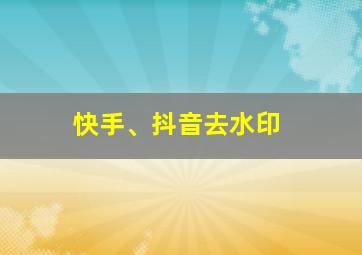 快手、抖音去水印